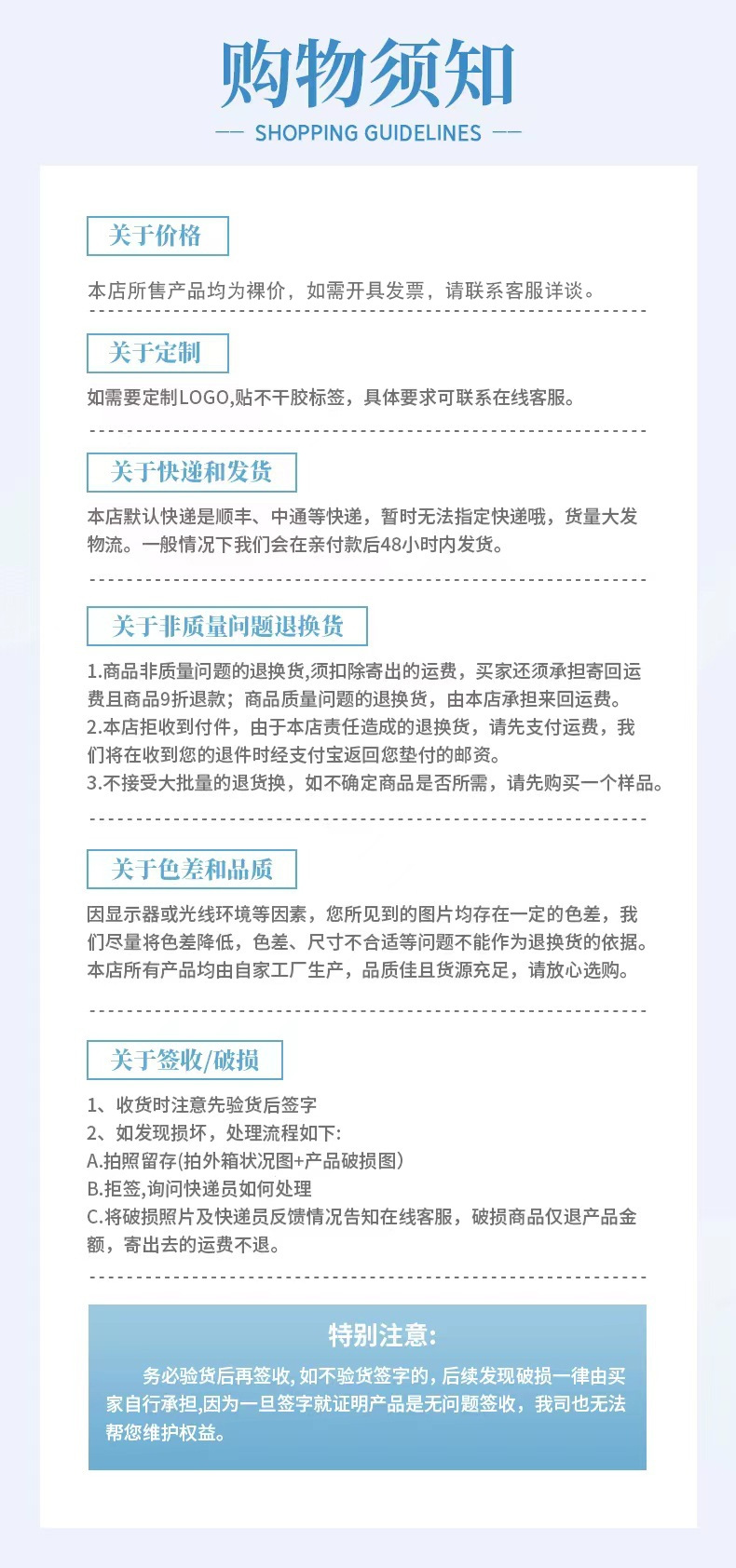 购物须知

— SHOPPING GUIDELINES —

关于价格

本店所售产品均为裸价，如需开具发票，请联系客服详谈。

关于定制

如需要定制LOGO,贴不干胶标签，具体要求可联系在线客服。

关于快递和发货

本店默认快递是顺丰、中通等快递，暂时无法指定快递哦，货量大发物流。一般情况下我们会在亲付款后48小时内发货。

关于非质量问题退换货

1.商品非质量问题的退换货,须扣除寄出的运费，买家还须承担寄回运费且商品9折退款；商品质量问题的退换货，由本店承担来回运费。
2.本店拒收到付件，由于本店责任造成的退换货，请先支付运费，我们将在收到您的退件时经支付宝返回您垫付的邮资。
3.不接受大批量的退货换，如不确定商品是否所需，请先购买一个样品。

关于色差和品质

因显示器或光线环境等因素，您所见到的图片均存在一定的色差，我们尽量将色差降低，色差、尺寸不合适等问题不能作为退换货的依据。本店所有产品均由自家工厂生产，品质佳且货源充足，请放心选购。

关于签收/破损

1、收货时注意先验货后签字
2、如发现损坏，处理流程如下:
A.拍照留存(拍外箱状况图+产品破损图)
B.拒签,询问快递员如何处理
C.将破损照片及快递员反馈情况告知在线客服，破损商品仅退产品金额，寄出去的运费不退。

特别注意:

务必验货后再签收,如不验货签字的,后续发现破损一律由买家自行承担,因为一旦签字就证明产品是无问题签收，我司也无法帮您维护权益。